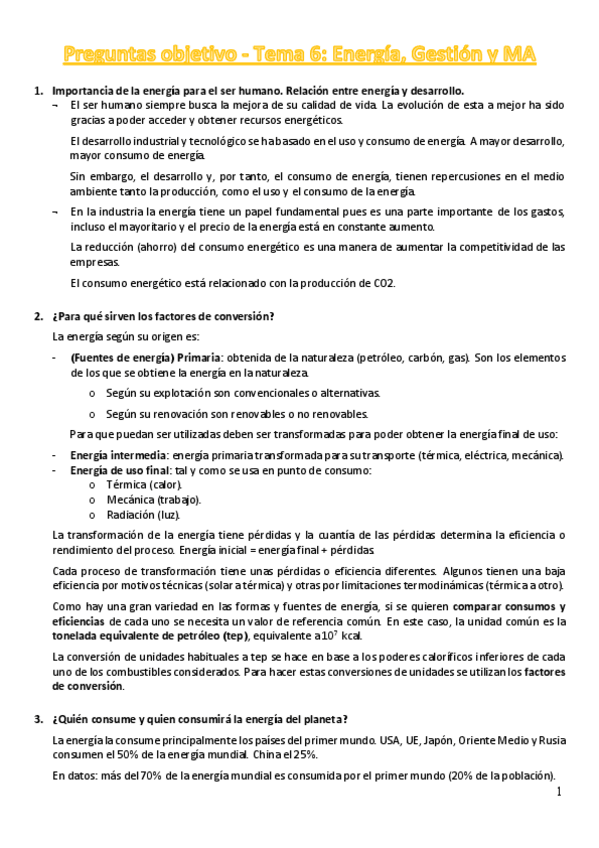 Preguntas objetivo - Tema 6: Energía, Gestión y MA

1. Importancia de la energía para el ser humano. Relación entre energía y desarrollo.

¬ El ser humano siempre busca la mejora de su calidad de vida. La evolución de esta a mejor ha sido gracias a poder acceder y obtener recursos energéticos.

El desarrollo industrial y tecnológico se ha basado en el uso y consumo de energía. A mayor desarrollo, mayor consumo de energía.

Sin embargo, el desarrollo y, por tanto, el consumo de energía, tienen repercusiones en el medio ambiente tanto la producción, como el uso y el consumo de la energía.

¬ En la industria la energía tiene un papel fundamental pues es una parte importante de los gastos, incluso el mayoritario y el precio de la energía está en constante aumento.

La reducción (ahorro) del consumo energético es una manera de aumentar la competitividad de las empresas.

El consumo energético está relacionado con la producción de CO2.

2. ¿Para qué sirven los factores de conversión?

La energía según su origen es:

- (Fuentes de energía) Primaria: obtenida de la naturaleza (petróleo, carbón, gas). Son los elementos de los que se obtiene la energía en la naturaleza.
  o Según su explotación son convencionales o alternativas.
  o Según su renovación son renovables o no renovables.

Para que puedan ser utilizadas deben ser transformadas para poder obtener la energía final de uso:

- Energía intermedia: energía primaria transformada para su transporte (térmica, eléctrica, mecánica).
- Energía de uso final: tal y como se usa en punto de consumo:
  o Térmica (calor).
  o Mecánica (trabajo).
  o Radiación (luz).

La transformación de la energía tiene pérdidas y la cuantía de las pérdidas determina la eficiencia o rendimiento del proceso. Energía inicial = energía final + pérdidas.

Cada proceso de transformación tiene unas pérdidas o eficiencia diferentes. Algunos tienen una baja eficiencia por motivos técnicas (solar a térmica) y otras por limitaciones termodinámicas (térmica a otro).

Como hay una gran variedad en las formas y fuentes de energía, si se quieren comparar consumos y eficiencias de cada uno se necesita un valor de referencia común. En este caso, la unidad común es la tonelada equivalente de petróleo (tep), equivalente a $10^7$ kcal.

La conversión de unidades habituales a tep se hace en base a los poderes caloríficos inferiores de cada uno de los combustibles considerados. Para hacer estas conversiones de unidades se utilizan los factores de conversión.

3. ¿Quién consume y quien consumirá la energía del planeta?

La energía la consume principalmente los países del primer mundo. USA, UE, Japón, Oriente Medio y Rusia consumen el 50% de la energía mundial. China el 25%.

En datos: más del 70% de la energía mundial es consumida por el primer mundo (20% de la población).

1